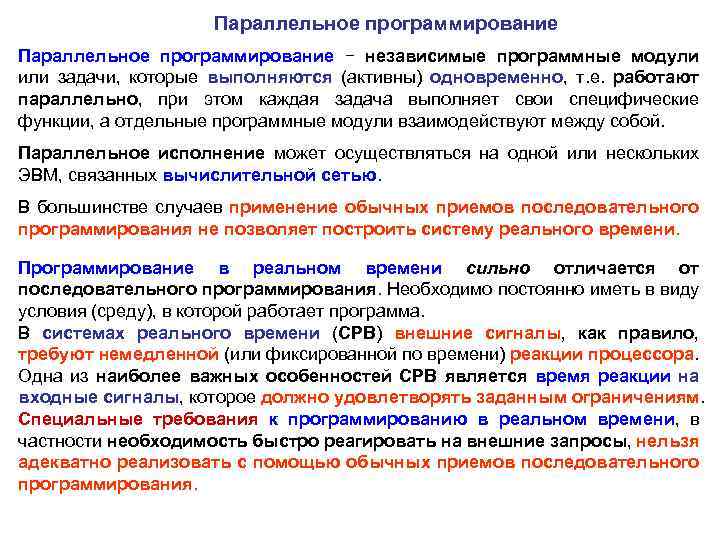 Параллельное программирование

Параллельное программирование – независимые программные модули или задачи, которые выполняются (активны) одновременно, т.е. работают параллельно, при этом каждая задача выполняет свои специфические функции, а отдельные программные модули взаимодействуют между собой.

Параллельное исполнение может осуществляться на одной или нескольких ЭВМ, связанных вычислительной сетью.

В большинстве случаев применение обычных приемов последовательного программирования не позволяет построить систему реального времени.

Программирование в реальном времени сильно отличается от последовательного программирования. Необходимо постоянно иметь в виду условия (среду), в которой работает программа.
В системах реального времени (СРВ) внешние сигналы, как правило, требуют немедленной (или фиксированной по времени) реакции процессора. Одна из наиболее важных особенностей СРВ является время реакции на входные сигналы, которое должно удовлетворять заданным ограничениям.
Специальные требования к программированию в реальном времени, в частности необходимость быстро реагировать на внешние запросы, нельзя адекватно реализовать с помощью обычных приемов последовательного программирования.